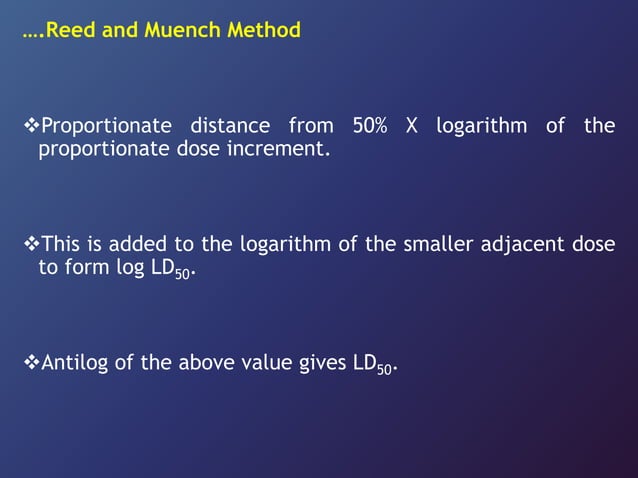 ….Reed and Muench Method

❖Proportionate distance from 50% X logarithm of the proportionate dose increment.

❖This is added to the logarithm of the smaller adjacent dose to form log $LD_{50}$.

❖Antilog of the above value gives $LD_{50}$.